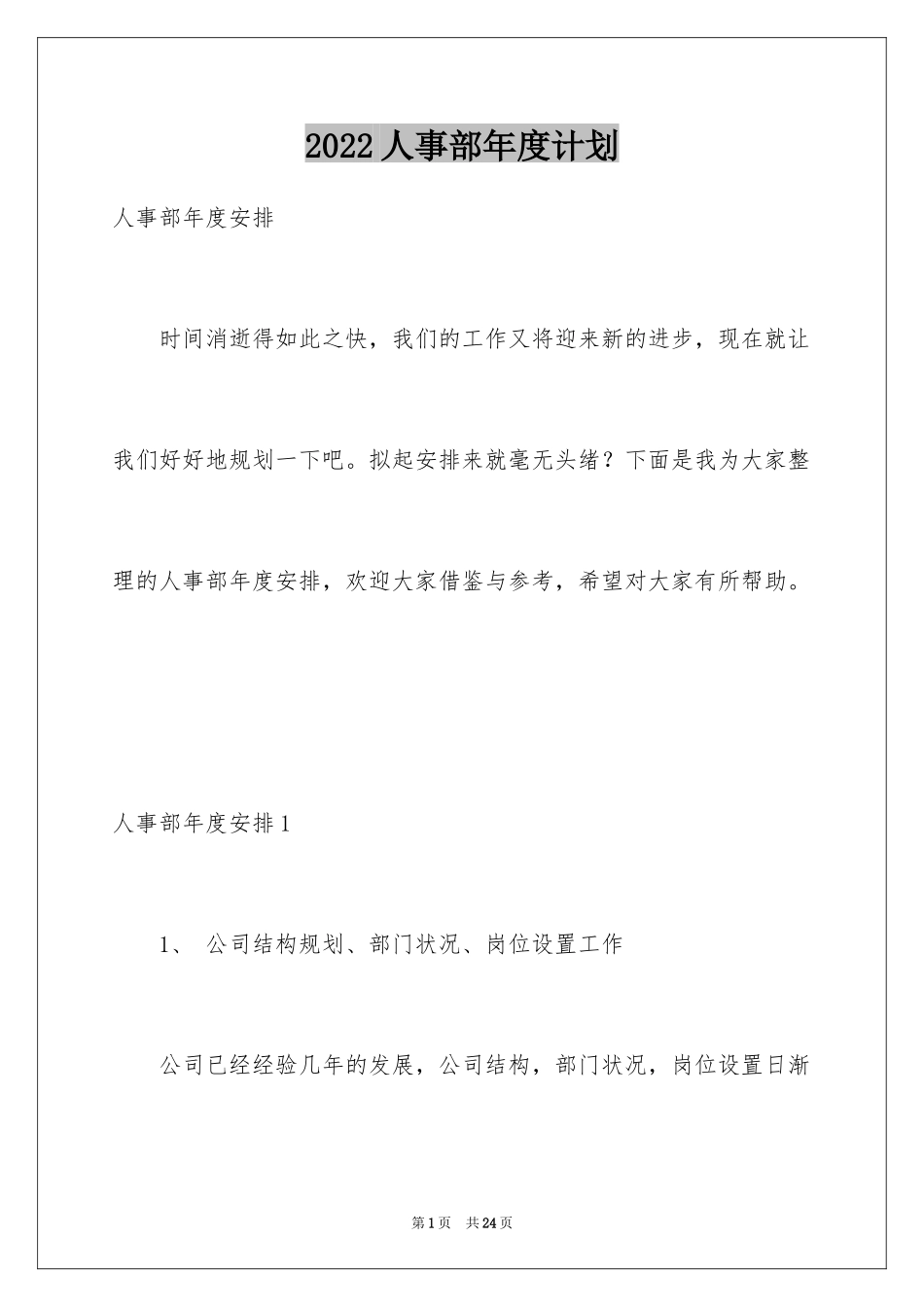 2022人事部年度计划

人事部年度安排

时间消逝得如此之快，我们的工作又将迎来新的进步，现在就让我们好好地规划一下吧。拟起安排来就毫无头绪？下面是我为大家整理的人事部年度安排，欢迎大家借鉴与参考，希望对大家有所帮助。

人事部年度安排1

1、 公司结构规划、部门状况、岗位设置工作

公司已经经验几年的发展，公司结构，部门状况，岗位设置日渐

第1页 共24页